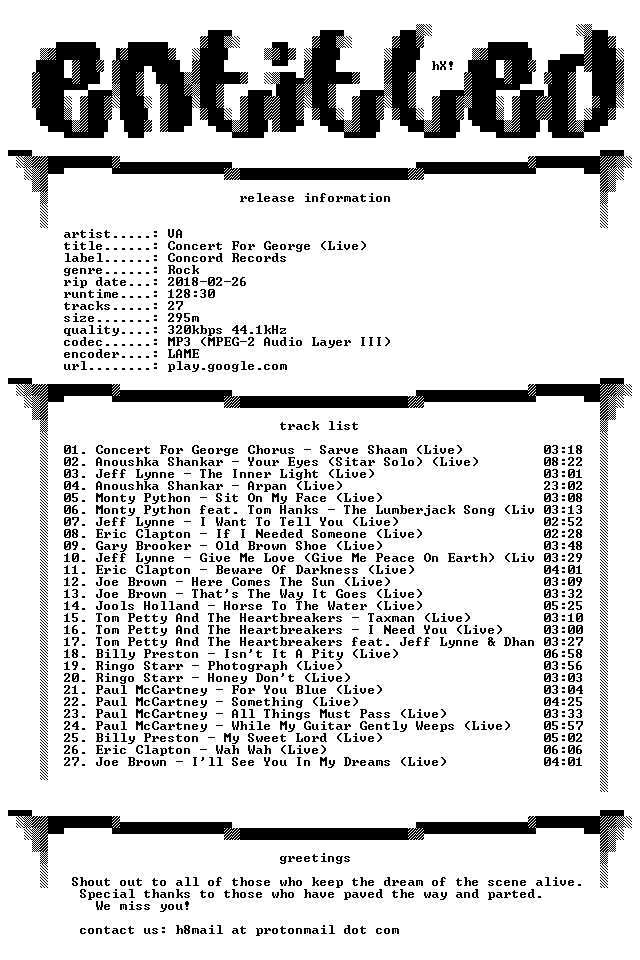 entitled

hX!

release information

artist.....: VA
title......: Concert For George (Live)
label......: Concord Records
genre......: Rock
rip date...: 2018-02-26
runtime....: 128:30
tracks.....: 27
size.......: 295m
quality....: 320kbps 44.1kHz
codec......: MP3 (MPEG-2 Audio Layer III)
encoder....: LAME
url........: play.google.com

track list

01. Concert For George Chorus - Sarve Shaam (Live) 03:18
02. Anoushka Shankar - Your Eyes (Sitar Solo) (Live) 08:22
03. Jeff Lynne - The Inner Light (Live) 03:01
04. Anoushka Shankar - Arpan (Live) 23:02
05. Monty Python - Sit On My Face (Live) 03:08
06. Monty Python feat. Tom Hanks - The Lumberjack Song (Liv 03:13
07. Jeff Lynne - I Want To Tell You (Live) 02:52
08. Eric Clapton - If I Needed Someone (Live) 02:28
09. Gary Brooker - Old Brown Shoe (Live) 03:48
10. Jeff Lynne - Give Me Love (Give Me Peace On Earth) (Liv 03:29
11. Eric Clapton - Beware Of Darkness (Live) 04:01
12. Joe Brown - Here Comes The Sun (Live) 03:09
13. Joe Brown - That's The Way It Goes (Live) 03:32
14. Jools Holland - Horse To The Water (Live) 05:25
15. Tom Petty And The Heartbreakers - Taxman (Live) 03:10
16. Tom Petty And The Heartbreakers - I Need You (Live) 03:00
17. Tom Petty And The Heartbreakers feat. Jeff Lynne & Dhan 03:27
18. Billy Preston - Isn't It A Pity (Live) 06:58
19. Ringo Starr - Photograph (Live) 03:56
20. Ringo Starr - Honey Don't (Live) 03:03
21. Paul McCartney - For You Blue (Live) 03:04
22. Paul McCartney - Something (Live) 04:25
23. Paul McCartney - All Things Must Pass (Live) 03:33
24. Paul McCartney - While My Guitar Gently Weeps (Live) 05:57
25. Billy Preston - My Sweet Lord (Live) 05:02
26. Eric Clapton - Wah Wah (Live) 06:06
27. Joe Brown - I'll See You In My Dreams (Live) 04:01

greetings

Shout out to all of those who keep the dream of the scene alive.
Special thanks to those who have paved the way and parted.
We miss you!

contact us: h8mail at protonmail dot com